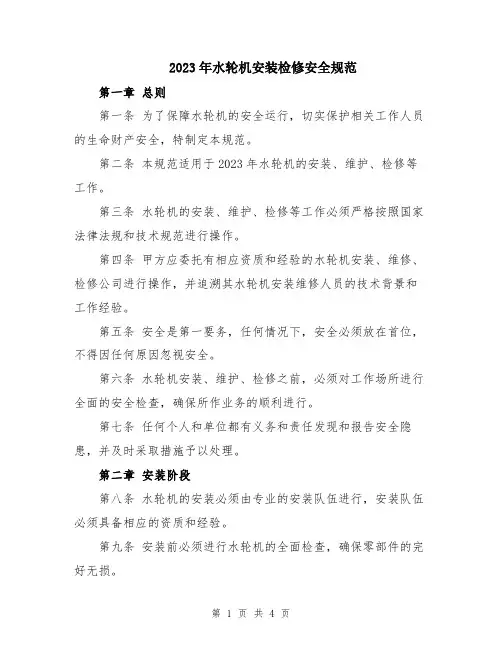 2023年水轮机安装检修安全规范

第一章 总则

第一条 为了保障水轮机的安全运行，切实保护相关工作人员的生命财产安全，特制定本规范。

第二条 本规范适用于2023年水轮机的安装、维护、检修等工作。

第三条 水轮机的安装、维护、检修等工作必须严格按照国家法律法规和技术规范进行操作。

第四条 甲方应委托有相应资质和经验的水轮机安装、维修、检修公司进行操作，并追溯其水轮机安装维修人员的技术背景和工作经验。

第五条 安全是第一要务，任何情况下，安全必须放在首位，不得因任何原因忽视安全。

第六条 水轮机安装、维护、检修之前，必须对工作场所进行全面的安全检查，确保所作业务的顺利进行。

第七条 任何个人和单位都有义务和责任发现和报告安全隐患，并及时采取措施予以处理。

第二章 安装阶段

第八条 水轮机的安装必须由专业的安装队伍进行，安装队伍必须具备相应的资质和经验。

第九条 安装前必须进行水轮机的全面检查，确保零部件的完好无损。

第 1 页 共 4 页